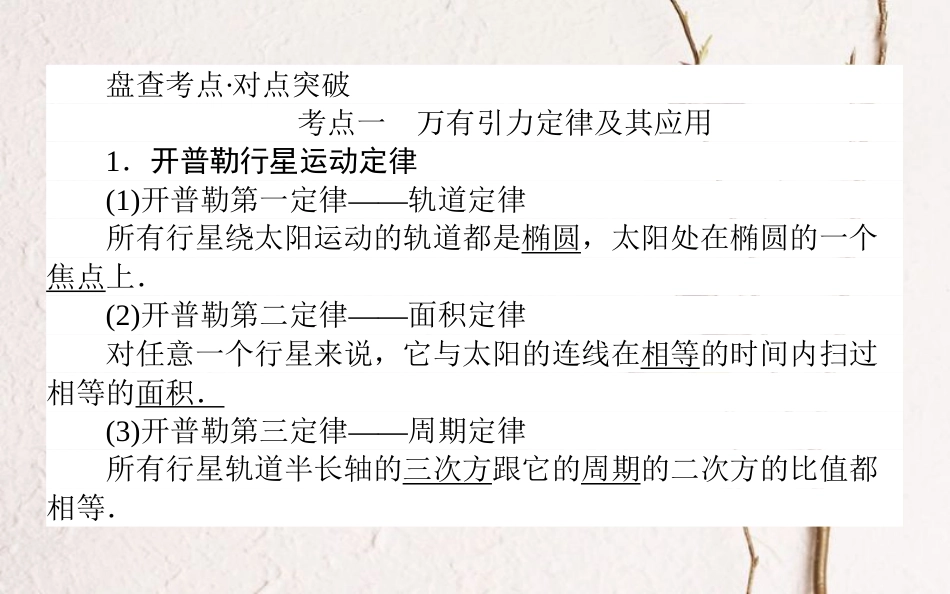 盘查考点·对点突破

考点一　万有引力定律及其应用

1．开普勒行星运动定律

(1)开普勒第一定律——轨道定律

所有行星绕太阳运动的轨道都是椭圆，太阳处在椭圆的一个焦点上．

(2)开普勒第二定律——面积定律

对任意一个行星来说，它与太阳的连线在相等的时间内扫过相等的面积．

(3)开普勒第三定律——周期定律

所有行星轨道半长轴的三次方跟它的周期的二次方的比值都相等．